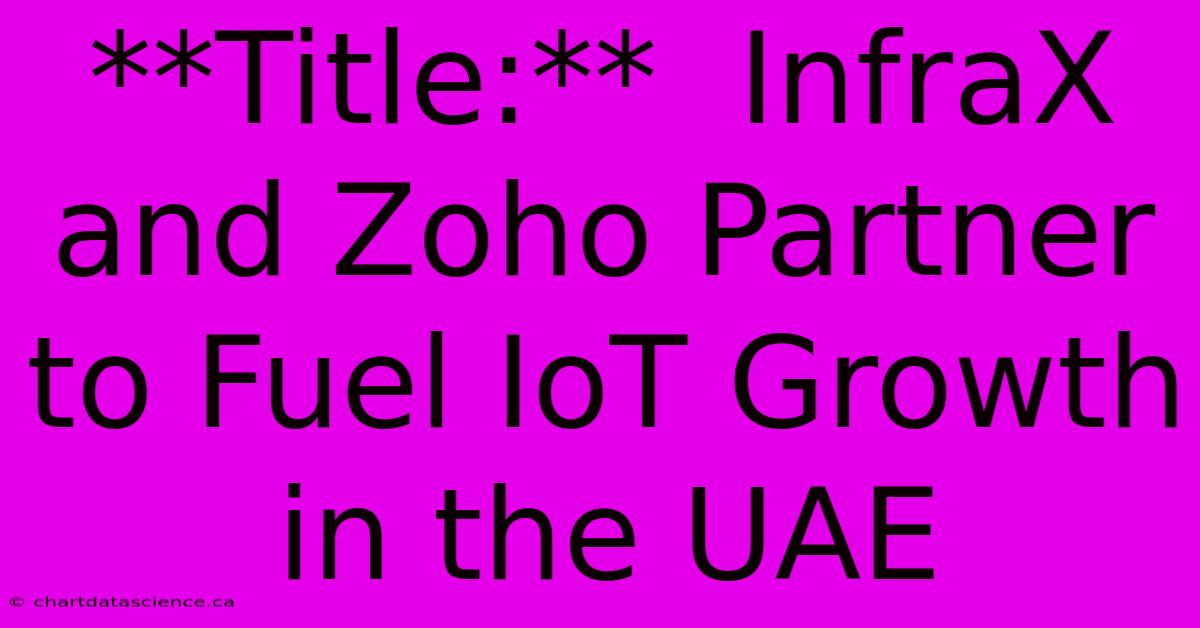 **Title:**  InfraX and Zoho Partner to Fuel IoT Growth in the UAE

© chartdatascience.ca